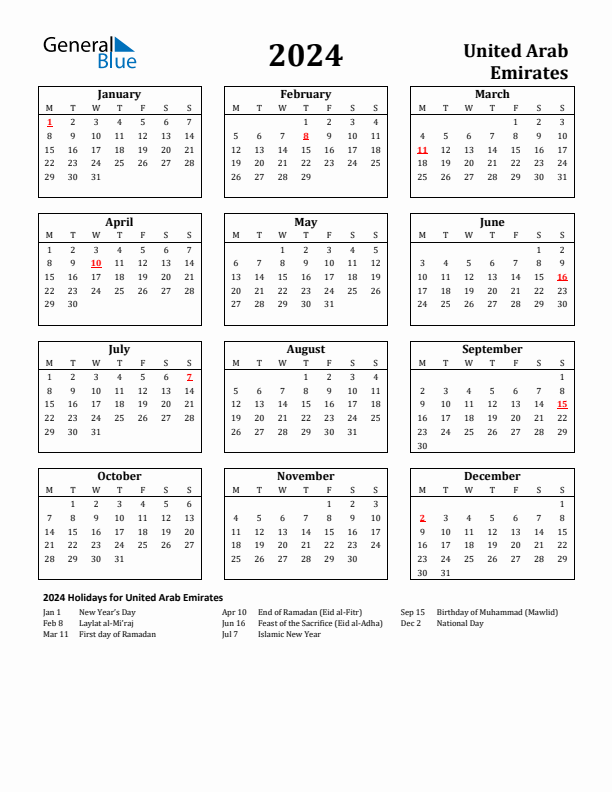 General Blue

2024

United Arab Emirates

January

| M | T | W | T | F | S | S |
|---|---|---|---|---|---|---|
| 1 | 2 | 3 | 4 | 5 | 6 | 7 |
| 8 | 9 | 10 | 11 | 12 | 13 | 14 |
| 15 | 16 | 17 | 18 | 19 | 20 | 21 |
| 22 | 23 | 24 | 25 | 26 | 27 | 28 |
| 29 | 30 | 31 | | | | |

February

| M | T | W | T | F | S | S |
|---|---|---|---|---|---|---|
| | | | 1 | 2 | 3 | 4 |
| 5 | 6 | 7 | 8 | 9 | 10 | 11 |
| 12 | 13 | 14 | 15 | 16 | 17 | 18 |
| 19 | 20 | 21 | 22 | 23 | 24 | 25 |
| 26 | 27 | 28 | 29 | | | |

March

| M | T | W | T | F | S | S |
|---|---|---|---|---|---|---|
| | | | | 1 | 2 | 3 |
| 4 | 5 | 6 | 7 | 8 | 9 | 10 |
| 11 | 12 | 13 | 14 | 15 | 16 | 17 |
| 18 | 19 | 20 | 21 | 22 | 23 | 24 |
| 25 | 26 | 27 | 28 | 29 | 30 | 31 |

April

| M | T | W | T | F | S | S |
|---|---|---|---|---|---|---|
| 1 | 2 | 3 | 4 | 5 | 6 | 7 |
| 8 | 9 | 10 | 11 | 12 | 13 | 14 |
| 15 | 16 | 17 | 18 | 19 | 20 | 21 |
| 22 | 23 | 24 | 25 | 26 | 27 | 28 |
| 29 | 30 | | | | | |

May

| M | T | W | T | F | S | S |
|---|---|---|---|---|---|---|
| | | 1 | 2 | 3 | 4 | 5 |
| 6 | 7 | 8 | 9 | 10 | 11 | 12 |
| 13 | 14 | 15 | 16 | 17 | 18 | 19 |
| 20 | 21 | 22 | 23 | 24 | 25 | 26 |
| 27 | 28 | 29 | 30 | 31 | | |

June

| M | T | W | T | F | S | S |
|---|---|---|---|---|---|---|
| | | | | | 1 | 2 |
| 3 | 4 | 5 | 6 | 7 | 8 | 9 |
| 10 | 11 | 12 | 13 | 14 | 15 | 16 |
| 17 | 18 | 19 | 20 | 21 | 22 | 23 |
| 24 | 25 | 26 | 27 | 28 | 29 | 30 |

July

| M | T | W | T | F | S | S |
|---|---|---|---|---|---|---|
| 1 | 2 | 3 | 4 | 5 | 6 | 7 |
| 8 | 9 | 10 | 11 | 12 | 13 | 14 |
| 15 | 16 | 17 | 18 | 19 | 20 | 21 |
| 22 | 23 | 24 | 25 | 26 | 27 | 28 |
| 29 | 30 | 31 | | | | |

August

| M | T | W | T | F | S | S |
|---|---|---|---|---|---|---|
| | | | 1 | 2 | 3 | 4 |
| 5 | 6 | 7 | 8 | 9 | 10 | 11 |
| 12 | 13 | 14 | 15 | 16 | 17 | 18 |
| 19 | 20 | 21 | 22 | 23 | 24 | 25 |
| 26 | 27 | 28 | 29 | 30 | 31 | |

September

| M | T | W | T | F | S | S |
|---|---|---|---|---|---|---|
| | | | | | | 1 |
| 2 | 3 | 4 | 5 | 6 | 7 | 8 |
| 9 | 10 | 11 | 12 | 13 | 14 | 15 |
| 16 | 17 | 18 | 19 | 20 | 21 | 22 |
| 23 | 24 | 25 | 26 | 27 | 28 | 29 |
| 30 | | | | | | |

October

| M | T | W | T | F | S | S |
|---|---|---|---|---|---|---|
| | 1 | 2 | 3 | 4 | 5 | 6 |
| 7 | 8 | 9 | 10 | 11 | 12 | 13 |
| 14 | 15 | 16 | 17 | 18 | 19 | 20 |
| 21 | 22 | 23 | 24 | 25 | 26 | 27 |
| 28 | 29 | 30 | 31 | | | |

November

| M | T | W | T | F | S | S |
|---|---|---|---|---|---|---|
| | | | | 1 | 2 | 3 |
| 4 | 5 | 6 | 7 | 8 | 9 | 10 |
| 11 | 12 | 13 | 14 | 15 | 16 | 17 |
| 18 | 19 | 20 | 21 | 22 | 23 | 24 |
| 25 | 26 | 27 | 28 | 29 | 30 | |

December

| M | T | W | T | F | S | S |
|---|---|---|---|---|---|---|
| | | | | | | 1 |
| 2 | 3 | 4 | 5 | 6 | 7 | 8 |
| 9 | 10 | 11 | 12 | 13 | 14 | 15 |
| 16 | 17 | 18 | 19 | 20 | 21 | 22 |
| 23 | 24 | 25 | 26 | 27 | 28 | 29 |
| 30 | 31 | | | | | |

2024 Holidays for United Arab Emirates

Jan 1 New Year's Day
Feb 8 Laylat al-Mi'raj
Mar 11 First day of Ramadan
Apr 10 End of Ramadan (Eid al-Fitr)
Jun 16 Feast of the Sacrifice (Eid al-Adha)
Jul 7 Islamic New Year
Sep 15 Birthday of Muhammad (Mawlid)
Dec 2 National Day